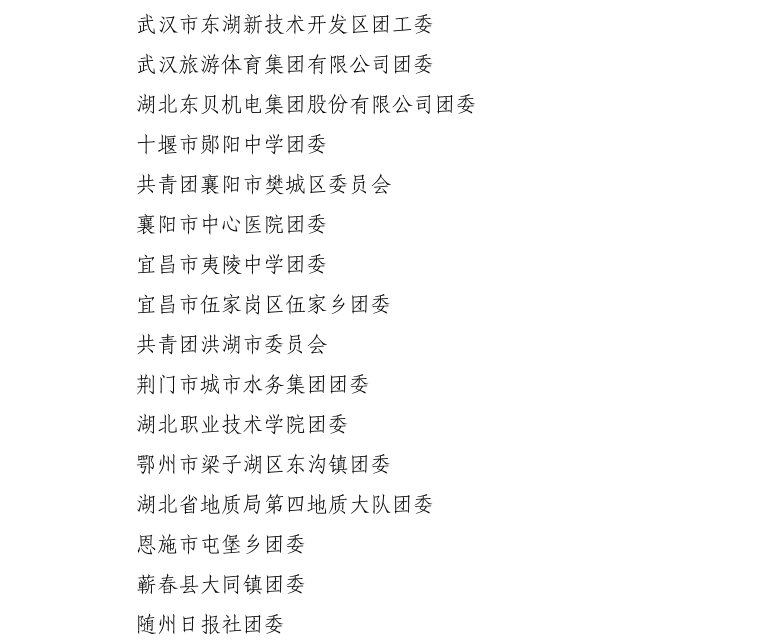 武汉市东湖新技术开发区团工委

武汉旅游体育集团有限公司团委

湖北东贝机电集团股份有限公司团委

十堰市郧阳中学团委

共青团襄阳市樊城区委员会

襄阳市中心医院团委

宜昌市夷陵中学团委

宜昌市伍家岗区伍家乡团委

共青团洪湖市委员会

荆门市城市水务集团团委

湖北职业技术学院团委

鄂州市梁子湖区东沟镇团委

湖北省地质局第四地质大队团委

恩施市屯堡乡团委

蕲春县大同镇团委

随州日报社团委